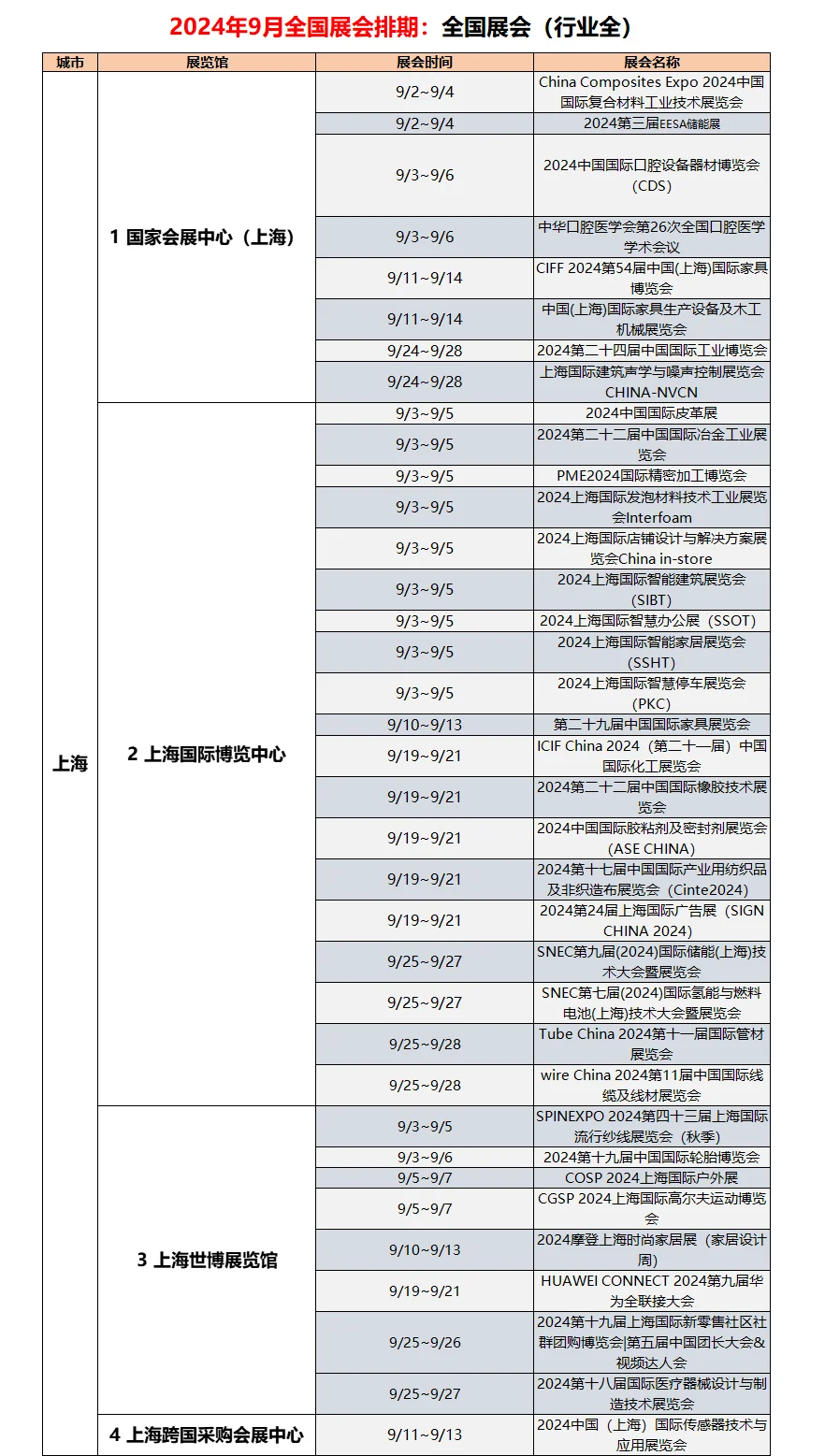 2024年9月全国展会排期：全国展会（行业全）

| 城市 | 展览馆 | 展会时间 | 展会名称 |
|---|---|---|---|
| 上海 | 1 国家会展中心（上海） | 9/2~9/4 | China Composites Expo 2024中国国际复合材料工业技术展览会 |
| | | 9/2~9/4 | 2024第三届EESA储能展 |
| | | 9/3~9/6 | 2024中国国际口腔设备器材博览会(CDS) |
| | | 9/3~9/6 | 中华口腔医学会第26次全国口腔医学学术会议 |
| | | 9/11~9/14 | CIFF 2024第54届中国(上海)国际家具博览会 |
| | | 9/11~9/14 | 中国(上海)国际家具生产设备及木工机械展览会 |
| | | 9/24~9/28 | 2024第二十四届中国国际工业博览会 |
| | | 9/24~9/28 | 上海国际建筑声学与噪声控制展览会CHINA-NVCN |
| | 2 上海国际博览中心 | 9/3~9/5 | 2024中国国际皮革展 |
| | | 9/3~9/5 | 2024第二十二届中国国际冶金工业展览会 |
| | | 9/3~9/5 | PME2024国际精密加工博览会 |
| | | 9/3~9/5 | 2024上海国际发泡材料技术工业展览会Interfoam |
| | | 9/3~9/5 | 2024上海国际店铺设计与解决方案展览会China in-store |
| | | 9/3~9/5 | 2024上海国际智能建筑展览会(SIBT) |
| | | 9/3~9/5 | 2024上海国际智慧办公展（SSOT） |
| | | 9/3~9/5 | 2024上海国际智能家居展览会(SSHT) |
| | | 9/3~9/5 | 2024上海国际智慧停车展览会(PKC) |
| | | 9/10~9/13 | 第二十九届中国国际家具展览会 |
| | | 9/19~9/21 | ICIF China 2024（第二十一届）中国国际化工展览会 |
| | | 9/19~9/21 | 2024第二十二届中国国际橡胶技术展览会 |
| | | 9/19~9/21 | 2024中国国际胶粘剂及密封剂展览会(ASE CHINA) |
| | | 9/19~9/21 | 2024第十七届中国国际产业用纺织品及非织造布展览会（Cinte2024） |
| | | 9/19~9/21 | 2024第24届上海国际广告展（SIGN CHINA 2024) |
| | | 9/25~9/27 | SNEC第九届(2024)国际储能(上海)技术大会暨展览会 |
| | | 9/25~9/27 | SNEC第七届(2024)国际氢能与燃料电池(上海)技术大会暨展览会 |
| | | 9/25~9/28 | Tube China 2024第十一届国际管材展览会 |
| | | 9/25~9/28 | wire China 2024第11届中国国际线缆及线材展览会 |
| | 3 上海世博展览馆 | 9/3~9/5 | SPINEXPO 2024第四十三届上海国际流行纱线展览会（秋季） |
| | | 9/3~9/6 | 2024第十九届中国国际轮胎博览会 |
| | | 9/5~9/7 | COSP 2024上海国际户外展 |
| | | 9/5~9/7 | CGSP 2024上海国际高尔夫运动博览会 |
| | | 9/10~9/13 | 2024摩登上海时尚家居展（家居设计周） |
| | | 9/19~9/21 | HUAWEI CONNECT 2024第九届华为全联接大会 |
| | | 9/25~9/26 | 2024第十九届上海国际新零售社区社群团购博览会\|第五届中国团长大会&视频达人会 |
| | | 9/25~9/27 | 2024第十八届国际医疗器械设计与制造技术展览会 |
| | 4 上海跨国采购会展中心 | 9/11~9/13 | 2024中国（上海）国际传感器技术与应用展览会 |